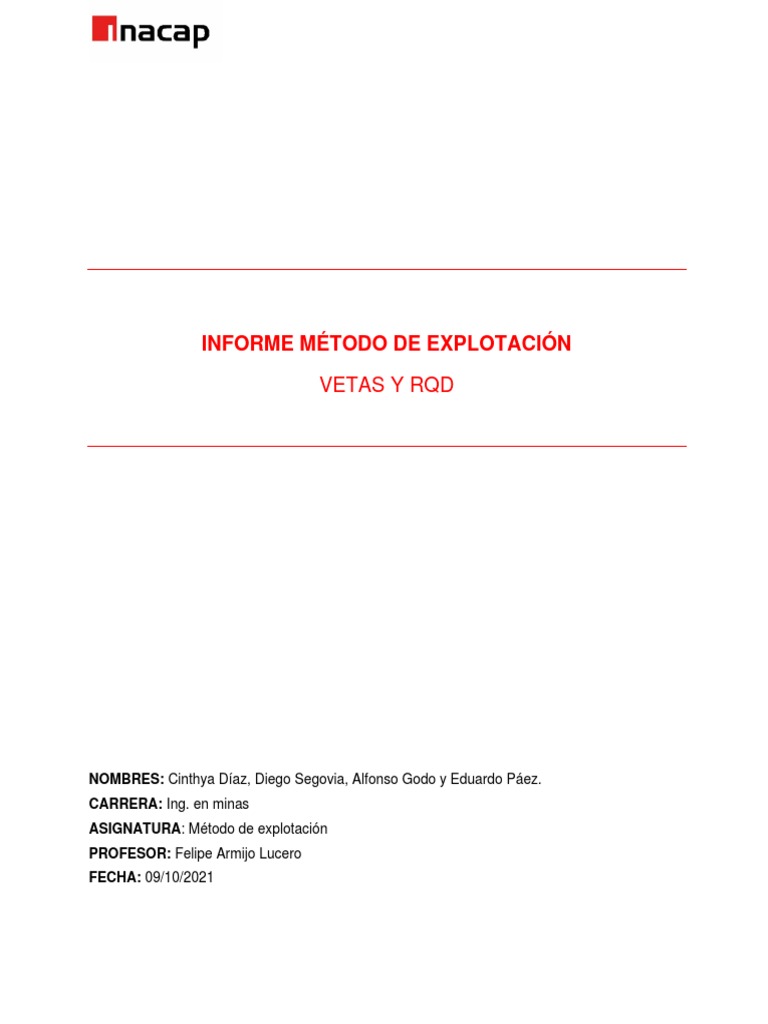 inacap

INFORME MÉTODO DE EXPLOTACIÓN

VETAS Y RQD

NOMBRES: Cinthya Díaz, Diego Segovia, Alfonso Godo y Eduardo Páez.

CARRERA: Ing. en minas

ASIGNATURA: Método de explotación

PROFESOR: Felipe Armijo Lucero

FECHA: 09/10/2021